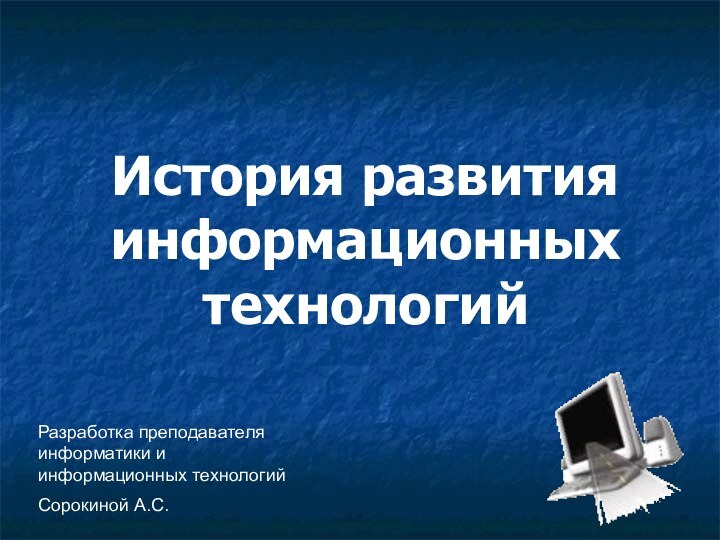 История развития информационных технологий

Разработка преподавателя информатики и информационных технологий

Сорокиной А.С.